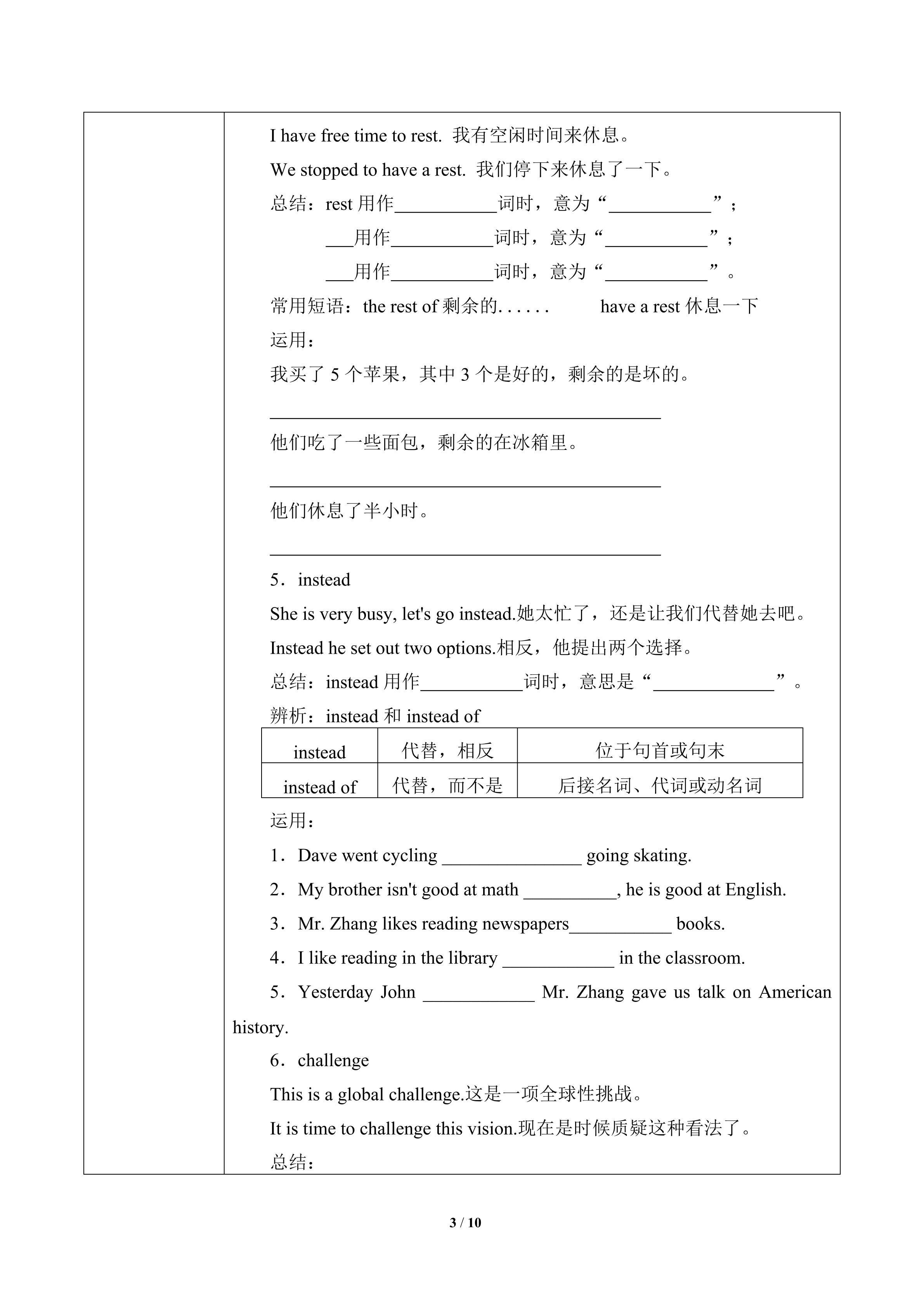 I have free time to rest. 我有空闲时间来休息。

We stopped to have a rest. 我们停下来休息了一下。

总结：rest用作____词时，意为“____”；

____用作____词时，意为“____”；

____用作____词时，意为“____”。

常用短语：the rest of剩余的……　　have a rest休息一下

运用：

我买了5个苹果，其中3个是好的，剩余的是坏的。

____

他们吃了一些面包，剩余的在冰箱里。

____

他们休息了半小时。

____

5．instead

She is very busy, let's go instead.她太忙了，还是让我们代替她去吧。

Instead he set out two options.相反，他提出两个选择。

总结：instead用作____词时，意思是“____”。

辨析：instead和instead of

| instead | 代替，相反 | 位于句首或句末 |
|---|---|---|
| instead of | 代替，而不是 | 后接名词、代词或动名词 |

运用：

1．Dave went cycling ____ going skating.

2．My brother isn't good at math ____, he is good at English.

3．Mr. Zhang likes reading newspapers____ books.

4．I like reading in the library ____ in the classroom.

5．Yesterday John ____ Mr. Zhang gave us talk on American history.

6．challenge

This is a global challenge.这是一项全球性挑战。

It is time to challenge this vision.现在是时候质疑这种看法了。

总结：

3 / 10